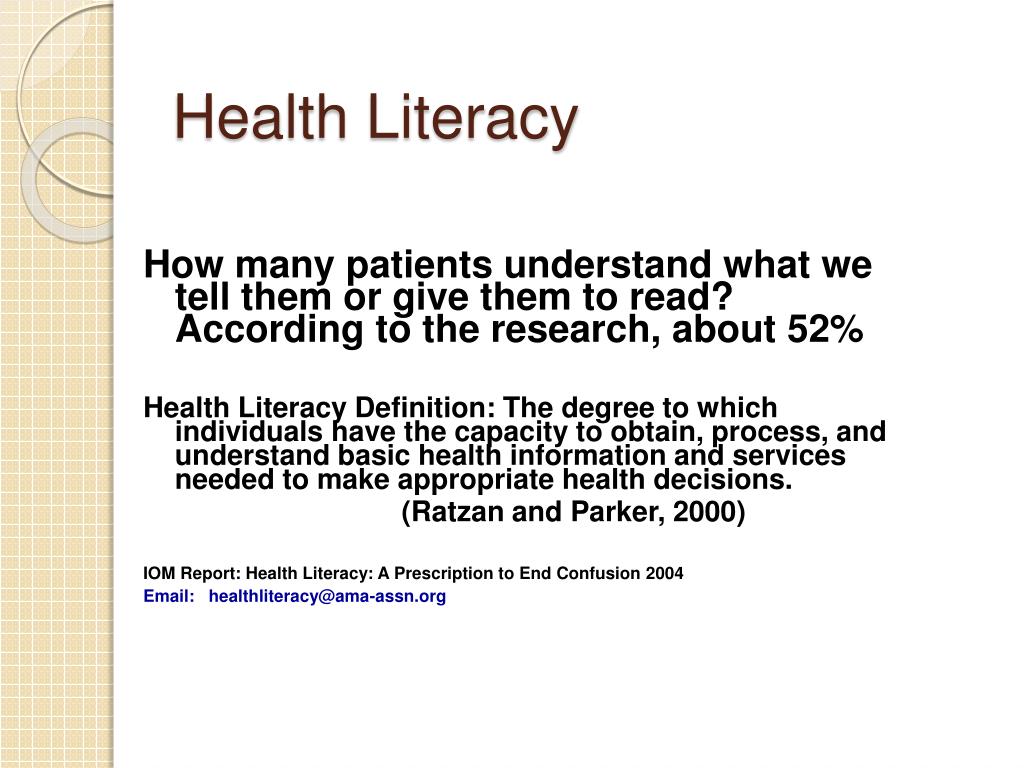 Health Literacy

How many patients understand what we tell them or give them to read? According to the research, about 52%

Health Literacy Definition: The degree to which individuals have the capacity to obtain, process, and understand basic health information and services needed to make appropriate health decisions.

(Ratzan and Parker, 2000)

IOM Report: Health Literacy: A Prescription to End Confusion 2004

Email: healthliteracy@ama-assn.org